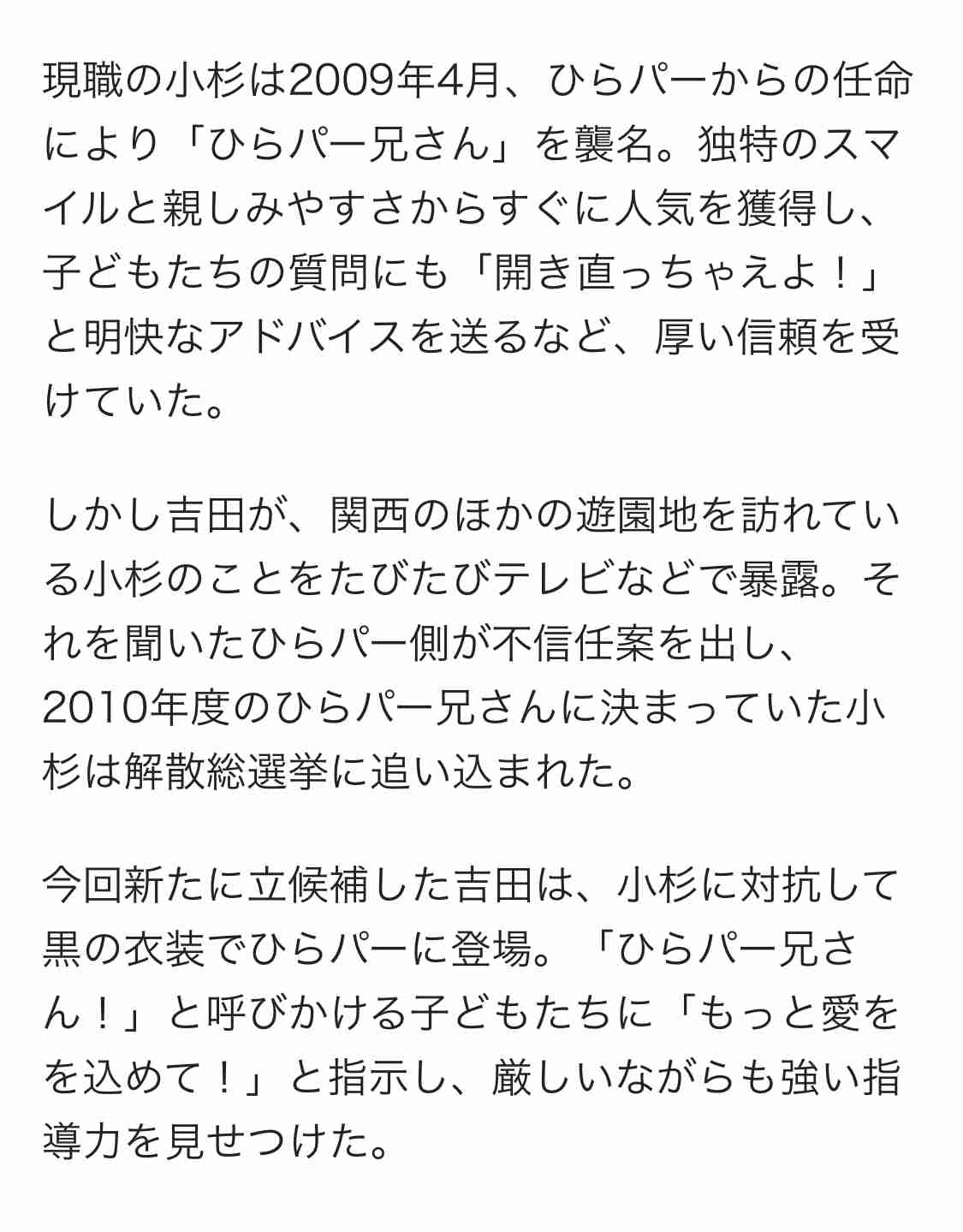 現職の小杉は2009年4月、ひらパーからの任命により「ひらパー兄さん」を襲名。独特のスマイルと親しみやすさからすぐに人気を獲得し、子どもたちの質問にも「開き直っちゃえよ！」と明快なアドバイスを送るなど、厚い信頼を受けていた。

しかし吉田が、関西のほかの遊園地を訪れている小杉のことをたびたびテレビなどで暴露。それを聞いたひらパー側が不信任案を出し、2010年度のひらパー兄さんに決まっていた小杉は解散総選挙に追い込まれた。

今回新たに立候補した吉田は、小杉に対抗して黒の衣装でひらパーに登場。「ひらパー兄さん！」と呼びかける子どもたちに「もっと愛をを込めて！」と指示し、厳しいながらも強い指導力を見せつけた。